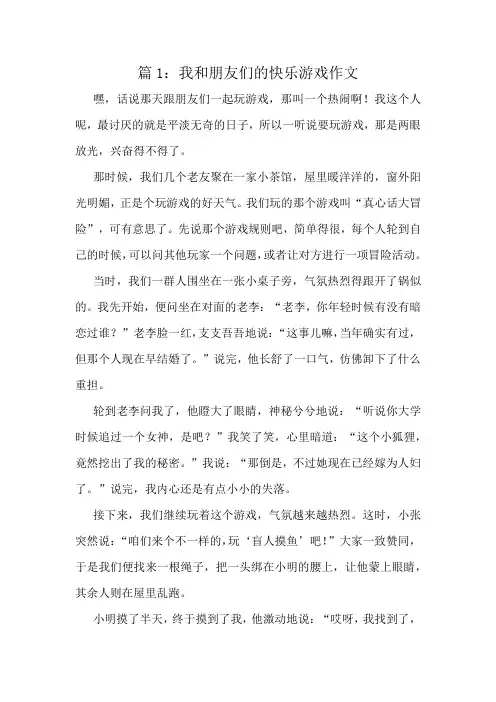 篇 1：我和朋友们的快乐游戏作文

嘿，话说那天跟朋友们一起玩游戏，那叫一个热闹啊！我这个人呢，最讨厌的就是平淡无奇的日子，所以一听说要玩游戏，那是两眼放光，兴奋得不得了。

那时候，我们几个老友聚在一家小茶馆，屋里暖洋洋的，窗外阳光明媚，正是个玩游戏的好天气。我们玩的那个游戏叫“真心话大冒险”，可有意思了。先说那个游戏规则吧，简单得很，每个人轮到自己的时候，可以问其他玩家一个问题，或者让对方进行一项冒险活动。

当时，我们一群人围坐在一张小桌子旁，气氛热烈得跟开了锅似的。我先开始，便问坐在对面的老李：“老李，你年轻时候有没有暗恋过谁？”老李脸一红，支支吾吾地说：“这事儿嘛，当年确实有过，但那个人现在早结婚了。”说完，他长舒了一口气，仿佛卸下了什么重担。

轮到老李问我了，他瞪大了眼睛，神秘兮兮地说：“听说你大学时候追过一个女神，是吧？”我笑了笑，心里暗道：“这个小狐狸，竟然挖出了我的秘密。”我说：“那倒是，不过她现在已经嫁为人妇了。”说完，我内心还是有点小小的失落。

接下来，我们继续玩着这个游戏，气氛越来越热烈。这时，小张突然说：“咱们来个不一样的，玩‘盲人摸鱼’吧！”大家一致赞同，于是我们便找来一根绳子，把一头绑在小明的腰上，让他蒙上眼睛，其余人则在屋里乱跑。

小明摸了半天，终于摸到了我，他激动地说：“哎呀，我找到了，